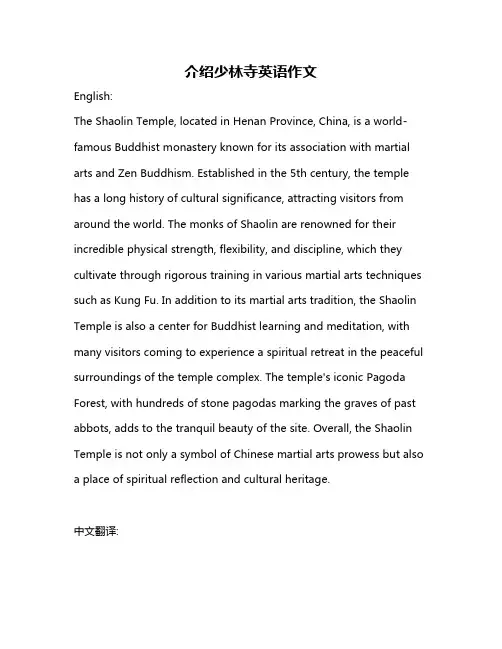 介绍少林寺英语作文

English:

The Shaolin Temple, located in Henan Province, China, is a world-famous Buddhist monastery known for its association with martial arts and Zen Buddhism. Established in the 5th century, the temple has a long history of cultural significance, attracting visitors from around the world. The monks of Shaolin are renowned for their incredible physical strength, flexibility, and discipline, which they cultivate through rigorous training in various martial arts techniques such as Kung Fu. In addition to its martial arts tradition, the Shaolin Temple is also a center for Buddhist learning and meditation, with many visitors coming to experience a spiritual retreat in the peaceful surroundings of the temple complex. The temple's iconic Pagoda Forest, with hundreds of stone pagodas marking the graves of past abbots, adds to the tranquil beauty of the site. Overall, the Shaolin Temple is not only a symbol of Chinese martial arts prowess but also a place of spiritual reflection and cultural heritage.

中文翻译: